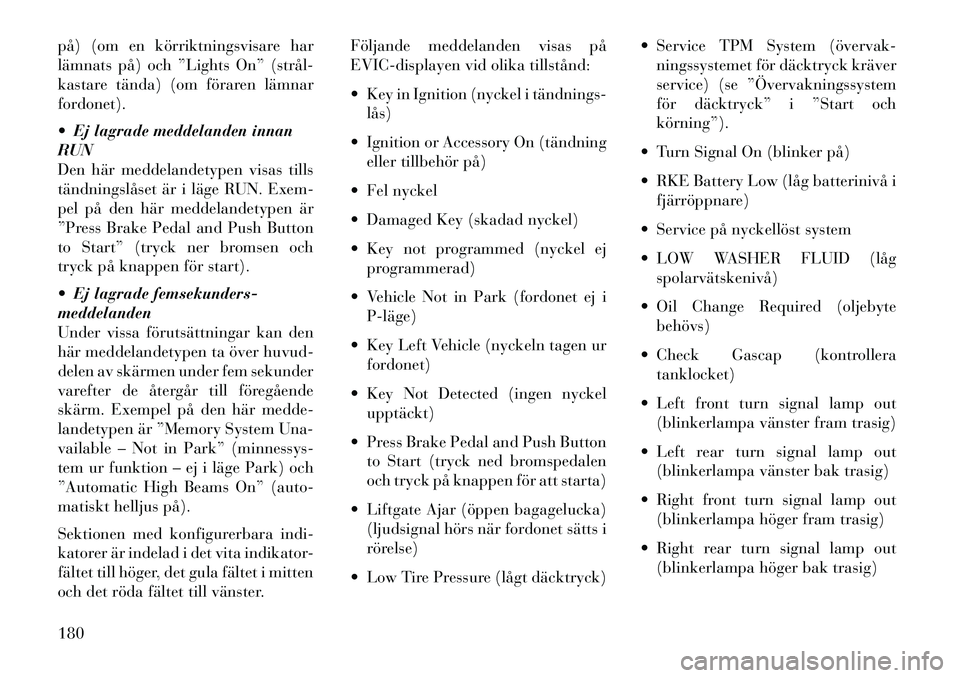 på) (om en körriktningsvisare har lämnats på) och ”Lights On” (strålkastare tända) (om föraren lämnar fordonet).

• Ej lagrade meddelanden innan RUN
Den här meddelandetypen visas tills tändningslåset är i läge RUN. Exempel på den här meddelandetypen är ”Press Brake Pedal and Push Button to Start” (tryck ner bromsen och tryck på knappen för start).

• Ej lagrade femsekundersmeddelanden
Under vissa förutsättningar kan den här meddelandetypen ta över huvuddelen av skärmen under fem sekunder varefter de återgår till föregående skärm. Exempel på den här meddelandetypen är ”Memory System Unavailable – Not in Park” (minnessystem ur funktion – ej i läge Park) och ”Automatic High Beams On” (automatiskt helljus på).

Sektionen med konfigurerbara indikatorer är indelad i det vita indikatorfältet till höger, det gula fältet i mitten och det röda fältet till vänster.

Följande meddelanden visas på EVIC-displayen vid olika tillstånd:

• Key in Ignition (nyckel i tändningslås)

• Ignition or Accessory On (tändning eller tillbehör på)

• Fel nyckel

• Damaged Key (skadad nyckel)

• Key not programmed (nyckel ej programmerad)

• Vehicle Not in Park (fordonet ej i P-läge)

• Key Left Vehicle (nyckeln tagen ur fordonet)

• Key Not Detected (ingen nyckel upptäckt)

• Press Brake Pedal and Push Button to Start (tryck ned bromspedalen och tryck på knappen för att starta)

• Liftgate Ajar (öppen bagagelucka) (ljudsignal hörs när fordonet sätts i rörelse)

• Low Tire Pressure (lågt däcktryck)

• Service TPM System (övervakningssystemet för däcktryck kräver service) (se ”Övervakningssystem för däcktryck” i ”Start och körning”).

• Turn Signal On (blinker på)

• RKE Battery Low (låg batterinivå i fjärröppnare)

• Service på nyckellöst system

• LOW WASHER FLUID (låg spolarvätskenivå)

• Oil Change Required (oljebyte behövs)

• Check Gascap (kontrollera tanklocket)

• Left front turn signal lamp out (blinkerlampa vänster fram trasig)

• Left rear turn signal lamp out (blinkerlampa vänster bak trasig)

• Right front turn signal lamp out (blinkerlampa höger fram trasig)

• Right rear turn signal lamp out (blinkerlampa höger bak trasig)

180

carmanualsonline.info